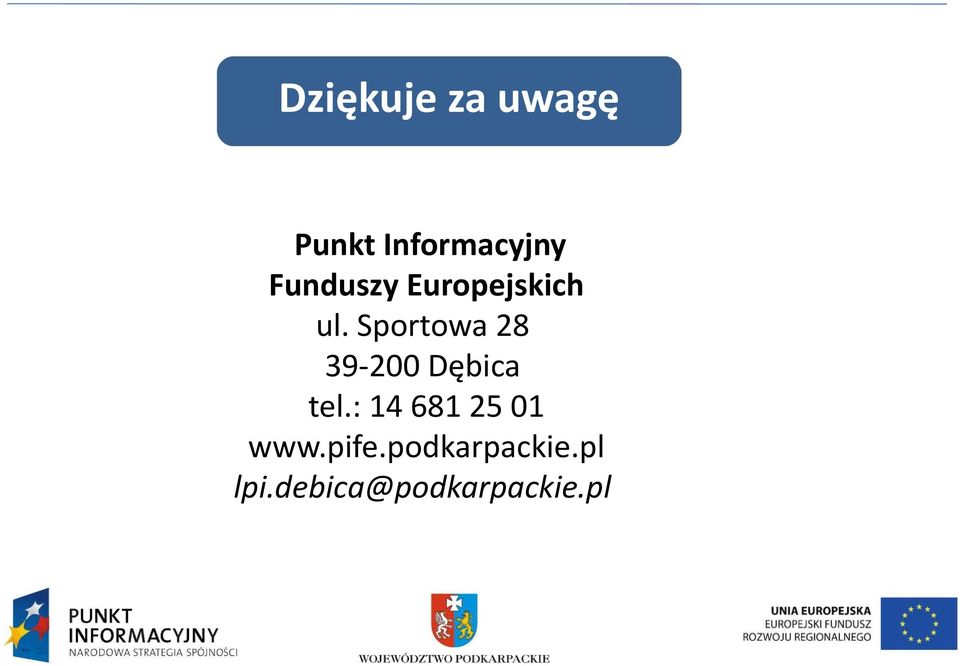 Dziękuje za uwagę

Punkt Informacyjny
Funduszy Europejskich
ul. Sportowa 28
39-200 Dębica
tel.: 14 681 25 01
www.pife.podkarpackie.pl
lpi.debica@podkarpackie.pl

PUNKT
INFORMACYJNY
NARODOWA STRATEGIA SPÓJNOŚCI

WOJEWÓDZTWO PODKARPACKIE

UNIA EUROPEJSKA
EUROPEJSKI FUNDUSZ
ROZWOJU REGIONALNEGO